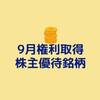 9月権利取得
株主優待銘柄